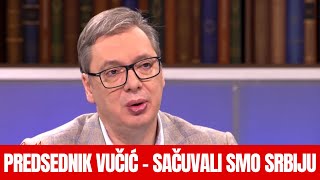 PREDSEDNIK VUČIĆ - SAČUVALI SMO SRBIJU